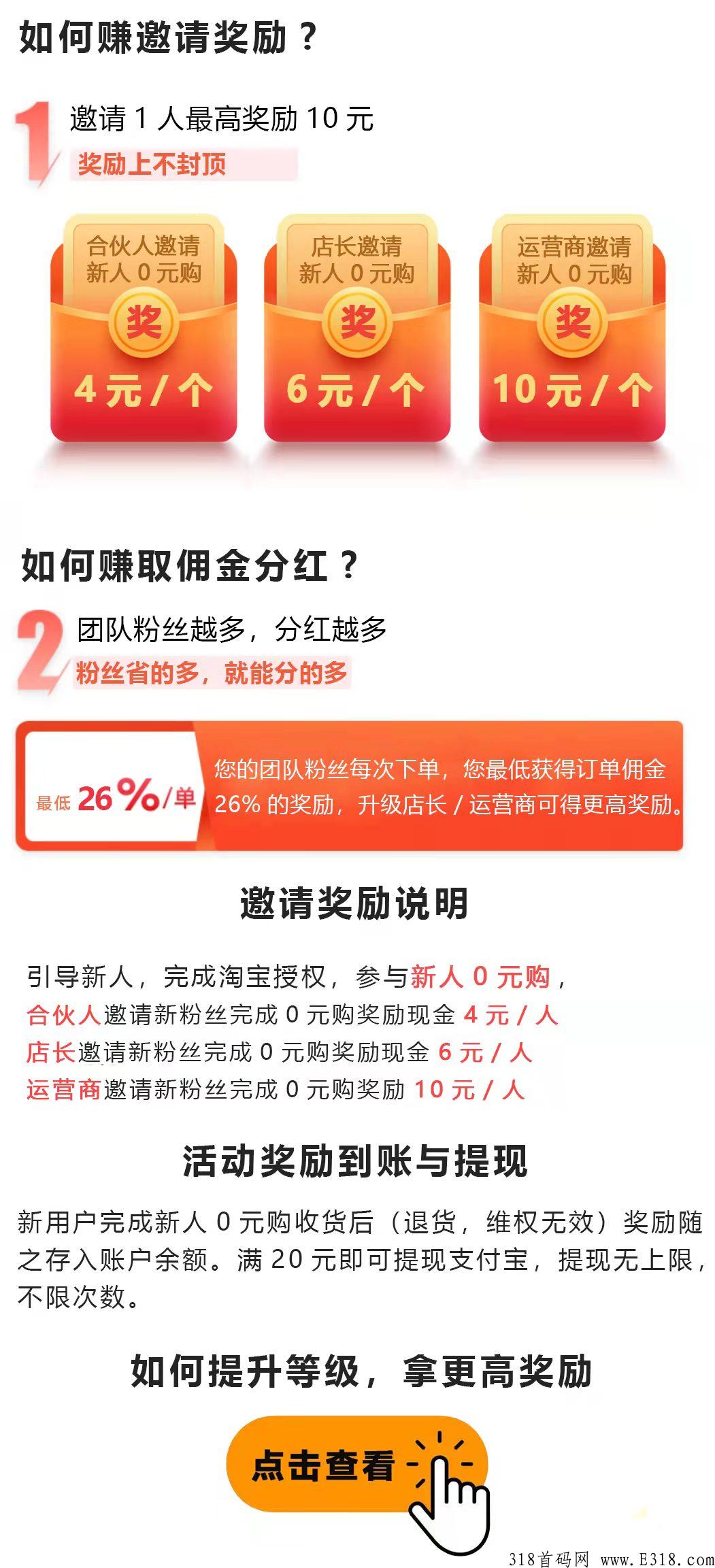 如何赚邀请奖励？

1 邀请 1 人最高奖励 10 元
奖励上不封顶

合伙人邀请
新人 0 元购
奖
4 元 / 个

店长邀请
新人 0 元购
奖
6 元 / 个

运营商邀请
新人 0 元购
奖
10 元 / 个

如何赚取佣金分红？

2 团队粉丝越多，分红越多
粉丝省的多，就能分的多

最低 26%/单

您的团队粉丝每次下单，您最低获得订单佣金 26% 的奖励，升级店长 / 运营商可得更高奖励。

邀请奖励说明

引导新人，完成淘宝授权，参与新人 0 元购，
合伙人邀请新粉丝完成 0 元购奖励现金 4 元 / 人
店长邀请新粉丝完成 0 元购奖励现金 6 元 / 人
运营商邀请新粉丝完成 0 元购奖励 10 元 / 人

活动奖励到账与提现

新用户完成新人 0 元购收货后（退货，维权无效）奖励随之存入账户余额。满 20 元即可提现支付宝，提现无上限，不限次数。

如何提升等级，拿更高奖励

点击查看

318首码网 www.E318.com